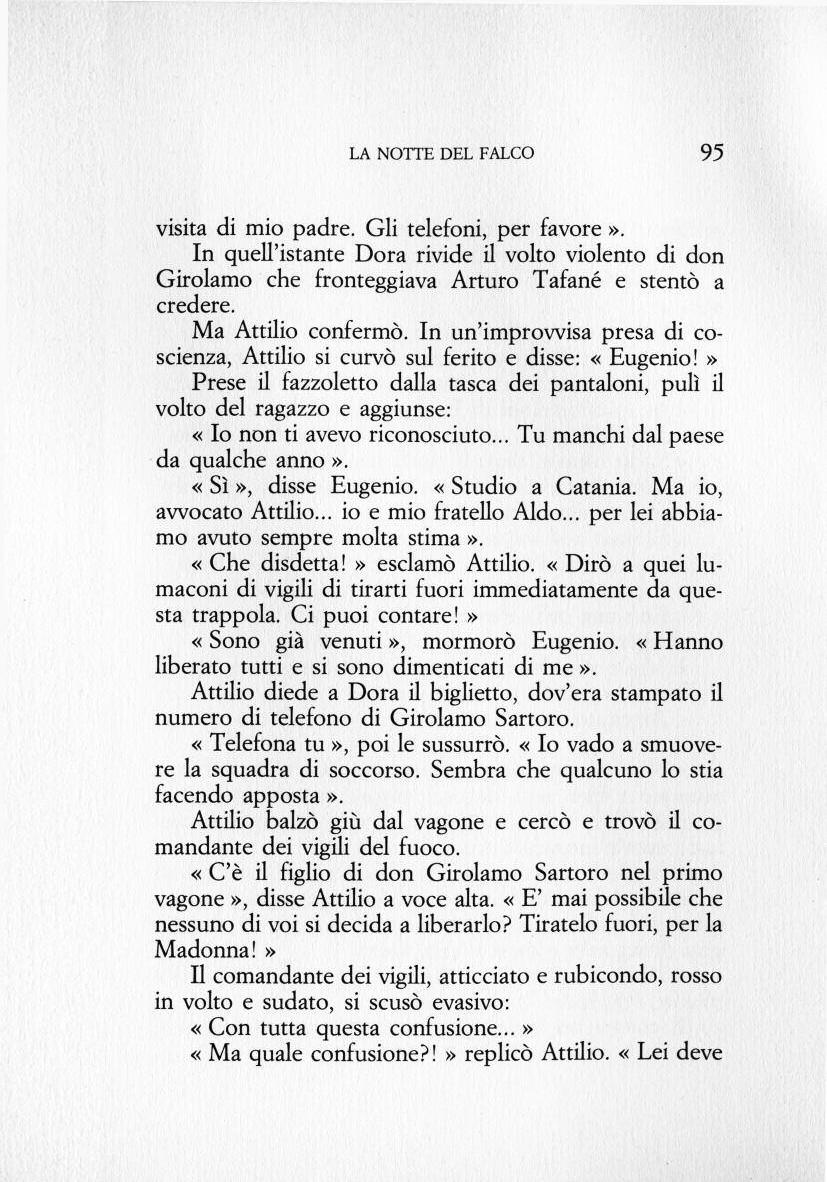 LA NOTTE DEL FALCO 95

visita di mio padre. Gli telefoni, per favore ».

In quell'istante Dora rivide il volto violento di don Girolamo che fronteggiava Arturo Tafané e stentò a credere.

Ma Attilio confermò. In un'improvvisa presa di coscienza, Attilio si curvò sul ferito e disse: « Eugenio! »

Prese il fazzoletto dalla tasca dei pantaloni, pulì il volto del ragazzo e aggiunse:

« Io non ti avevo riconosciuto... Tu manchi dal paese da qualche anno ».

« Sì », disse Eugenio. « Studio a Catania. Ma io, avvocato Attilio... io e mio fratello Aldo... per lei abbiamo avuto sempre molta stima ».

« Che disdetta! » esclamò Attilio. « Dirò a quei lumaconi di vigili di tirarti fuori immediatamente da questa trappola. Ci puoi contare! »

« Sono già venuti », mormorò Eugenio. « Hanno liberato tutti e si sono dimenticati di me ».

Attilio diede a Dora il biglietto, dov'era stampato il numero di telefono di Girolamo Sartoro.

« Telefona tu », poi le sussurrò. « Io vado a smuovere la squadra di soccorso. Sembra che qualcuno lo stia facendo apposta ».

Attilio balzò giù dal vagone e cercò e trovò il comandante dei vigili del fuoco.

« C'è il figlio di don Girolamo Sartoro nel primo vagone », disse Attilio a voce alta. « E' mai possibile che nessuno di voi si decida a liberarlo? Tiratelo fuori, per la Madonna! »

Il comandante dei vigili, atticciato e rubicondo, rosso in volto e sudato, si scusò evasivo:

« Con tutta questa confusione... »

« Ma quale confusione?! » replicò Attilio. « Lei deve